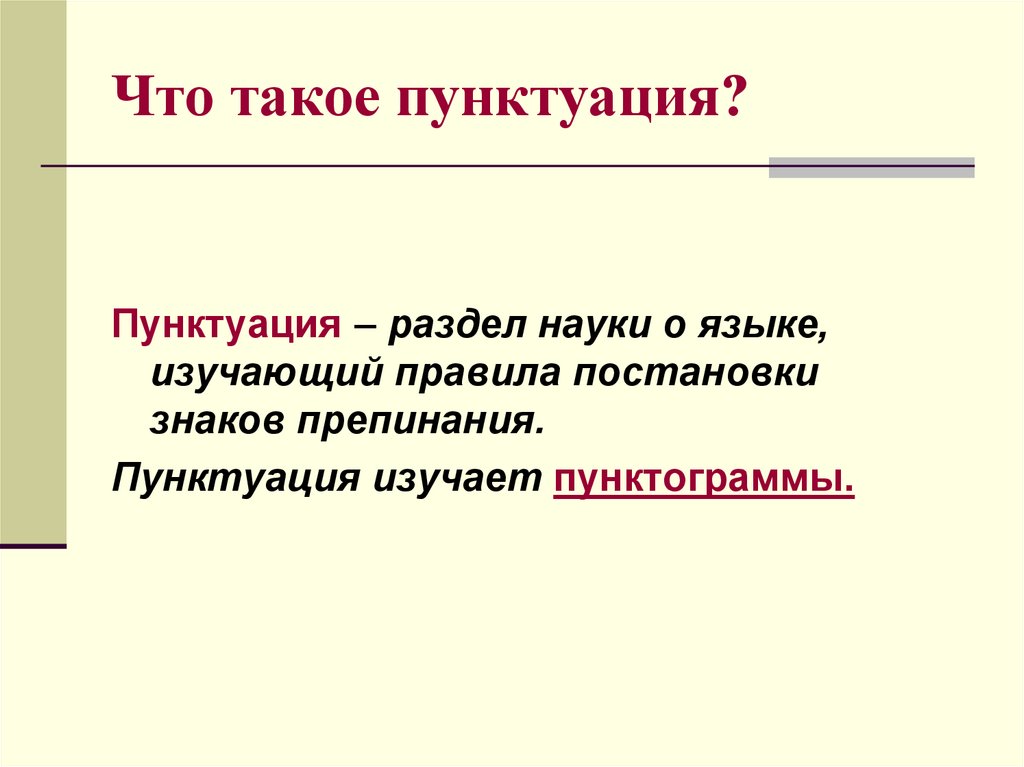 Что такое пунктуация?

Пунктуация – раздел науки о языке, изучающий правила постановки знаков препинания.

Пунктуация изучает пунктограммы.